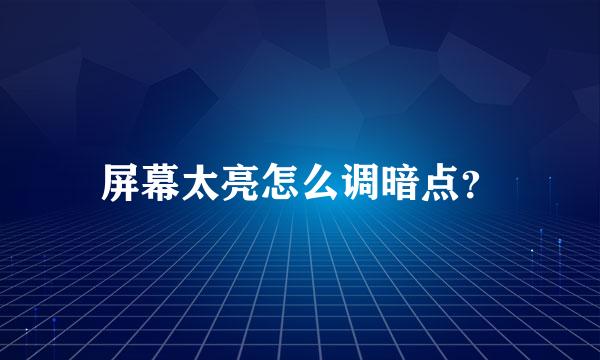 屏幕太亮怎么调暗点?